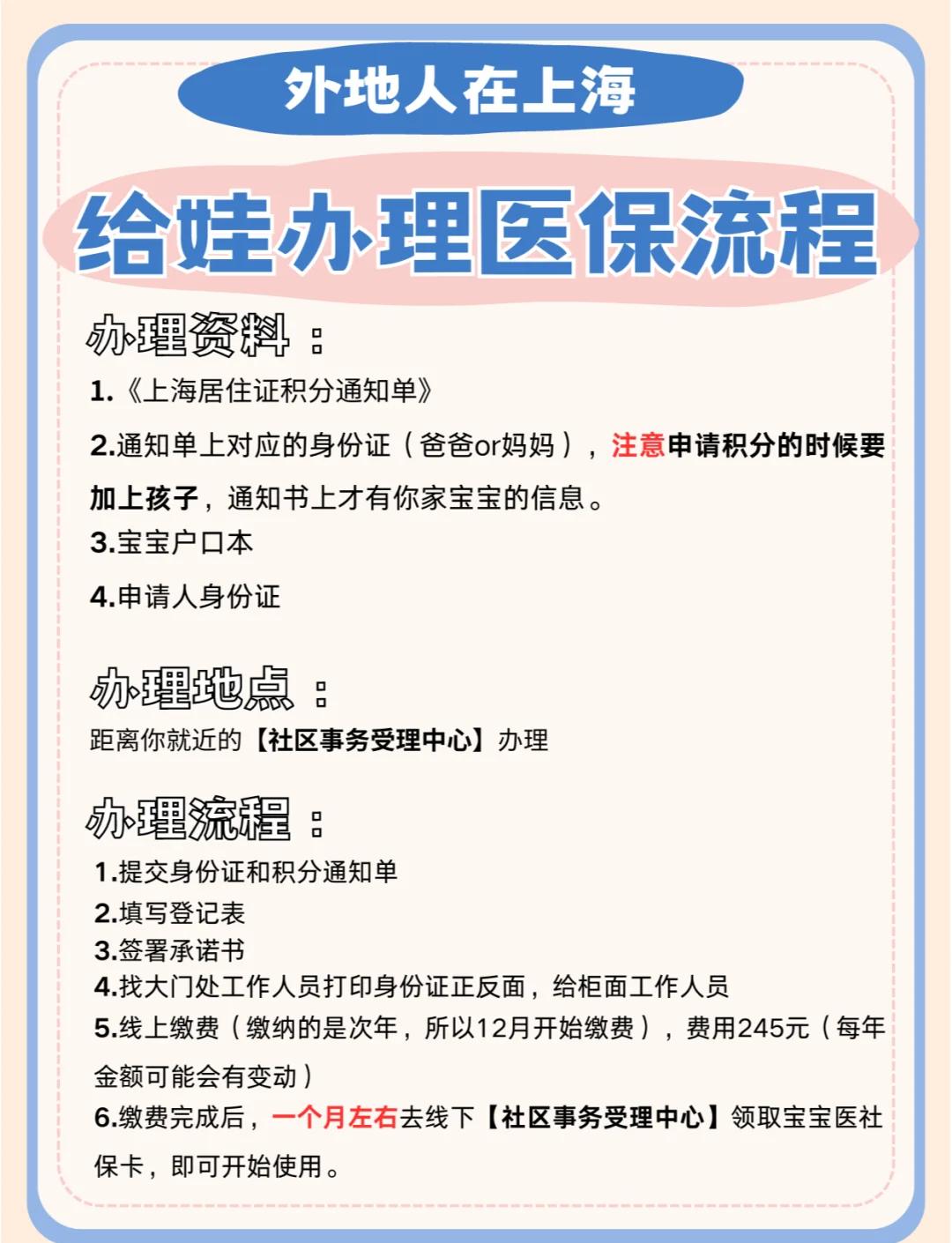 外地人在上海

给娃办理医保流程

办理资料：

1.《上海居住证积分通知单》

2.通知单上对应的身份证（爸爸or妈妈），注意申请积分的时候要加上孩子，通知书上才有你家宝宝的信息。

3.宝宝户口本

4.申请人身份证

办理地点：

距离你就近的【社区事务受理中心】办理

办理流程：

1.提交身份证和积分通知单
2.填写登记表
3.签署承诺书
4.找大门处工作人员打印身份证正反面，给柜面工作人员
5.线上缴费（缴纳的是次年，所以12月开始缴费），费用245元（每年金额可能会有变动）
6.缴费完成后，一个月左右去线下【社区事务受理中心】领取宝宝医社保卡，即可开始使用。